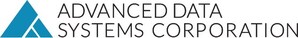 ADVANCED DATA
SYSTEMS CORPORATION